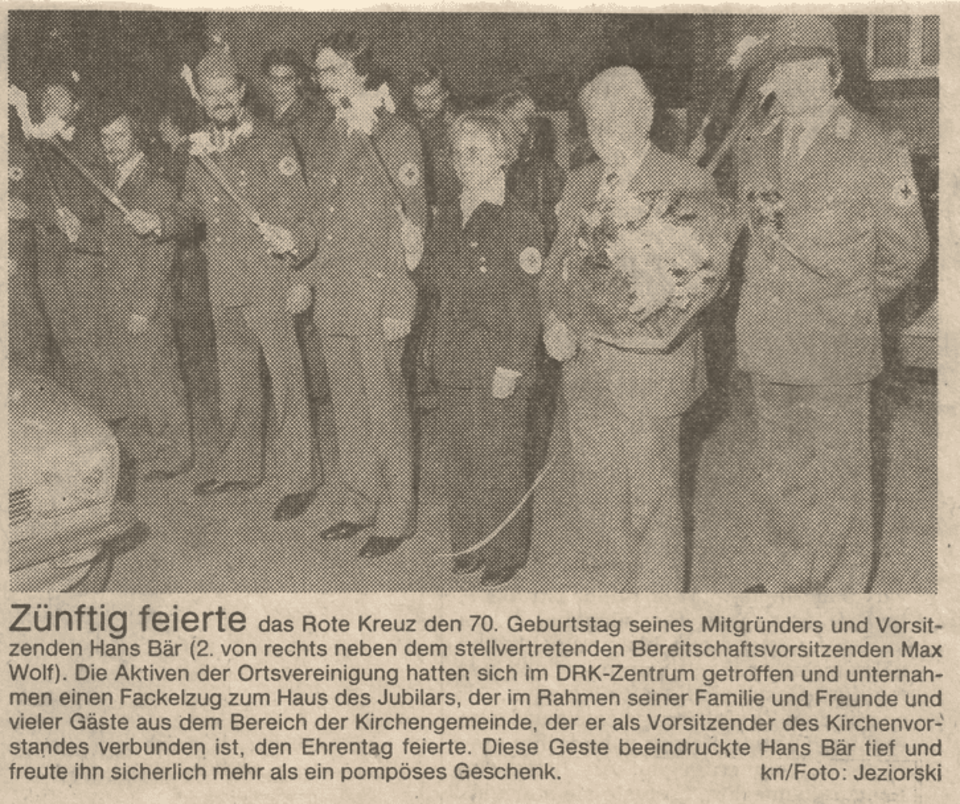 Zünftig feierte das Rote Kreuz den 70. Geburtstag seines Mitgründers und Vorsitzenden Hans Bär (2. von rechts neben dem stellvertretenden Bereitschaftsvorsitzenden Max Wolf). Die Aktiven der Ortsvereinigung hatten sich im DRK-Zentrum getroffen und unternahmen einen Fackelzug zum Haus des Jubilars, der im Rahmen seiner Familie und Freunde und vieler Gäste aus dem Bereich der Kirchengemeinde, der er als Vorsitzender des Kirchenvorstandes verbunden ist, den Ehrentag feierte. Diese Geste beeindruckte Hans Bär tief und freute ihn sicherlich mehr als ein pompöses Geschenk. kn/Foto: Jeziorski